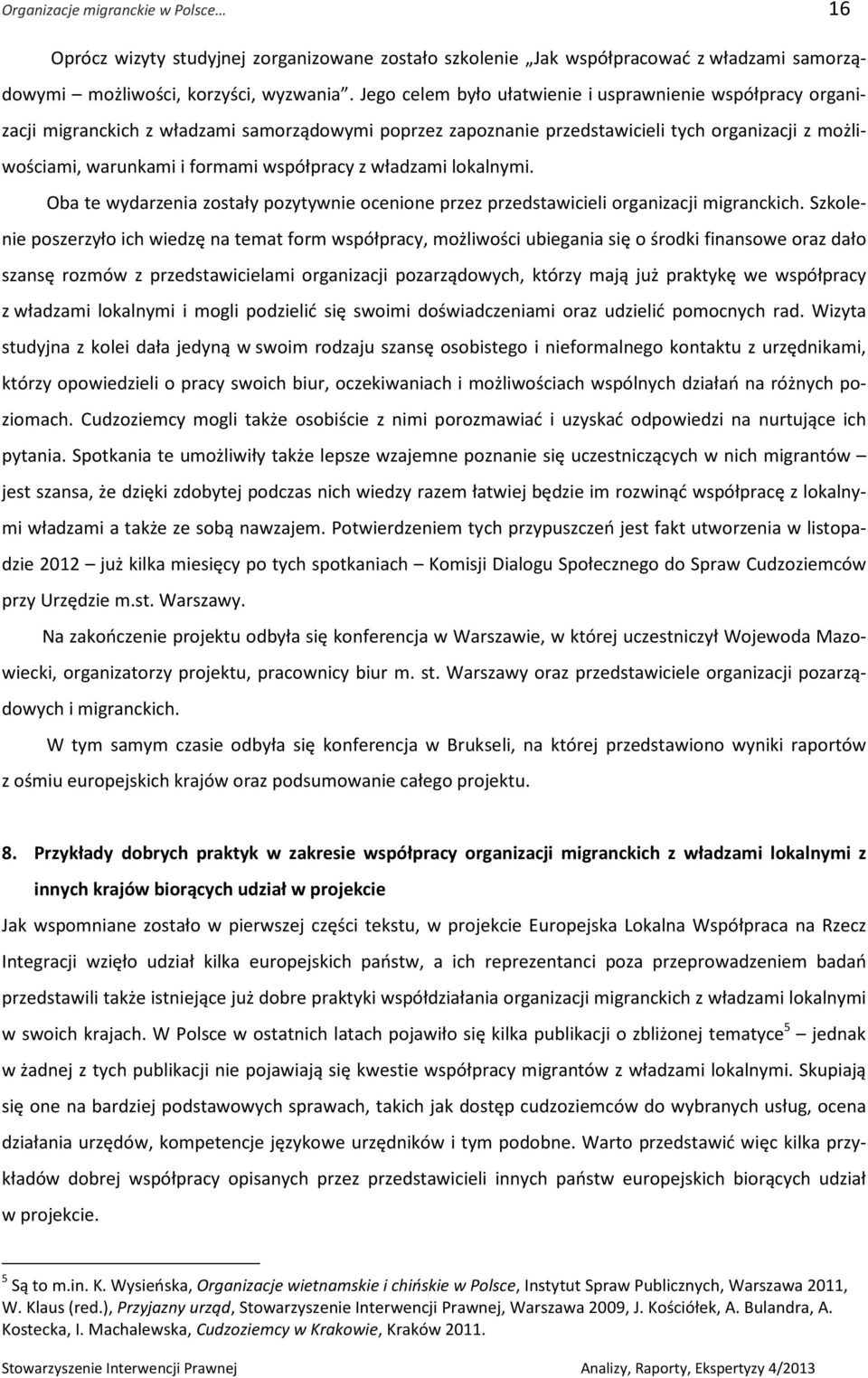 Organizacje migranckie w Polsce… 16

Oprócz wizyty studyjnej zorganizowane zostało szkolenie „Jak współpracować z władzami samorządowymi – możliwości, korzyści, wyzwania”. Jego celem było ułatwienie i usprawnienie współpracy organizacji migranckich z władzami samorządowymi poprzez zapoznanie przedstawicieli tych organizacji z możliwościami, warunkami i formami współpracy z władzami lokalnymi.

Oba te wydarzenia zostały pozytywnie ocenione przez przedstawicieli organizacji migranckich. Szkolenie poszerzyło ich wiedzę na temat form współpracy, możliwości ubiegania się o środki finansowe oraz dało szansę rozmów z przedstawicielami organizacji pozarządowych, którzy mają już praktykę we współpracy z władzami lokalnymi i mogli podzielić się swoimi doświadczeniami oraz udzielić pomocnych rad. Wizyta studyjna z kolei dała jedyną w swoim rodzaju szansę osobistego i nieformalnego kontaktu z urzędnikami, którzy opowiedzieli o pracy swoich biur, oczekiwaniach i możliwościach wspólnych działań na różnych poziomach. Cudzoziemcy mogli także osobiście z nimi porozmawiać i uzyskać odpowiedzi na nurtujące ich pytania. Spotkania te umożliwiły także lepsze wzajemne poznanie się uczestniczących w nich migrantów – jest szansa, że dzięki zdobytej podczas nich wiedzy razem łatwiej będzie im rozwinąć współpracę z lokalnymi władzami a także ze sobą nawzajem. Potwierdzeniem tych przypuszczeń jest fakt utworzenia w listopadzie 2012 – już kilka miesięcy po tych spotkaniach – Komisji Dialogu Społecznego do Spraw Cudzoziemców przy Urzędzie m.st. Warszawy.

Na zakończenie projektu odbyła się konferencja w Warszawie, w której uczestniczył Wojewoda Mazowiecki, organizatorzy projektu, pracownicy biur m. st. Warszawy oraz przedstawiciele organizacji pozarządowych i migranckich.

W tym samym czasie odbyła się konferencja w Brukseli, na której przedstawiono wyniki raportów z ośmiu europejskich krajów oraz podsumowanie całego projektu.

8. Przykłady dobrych praktyk w zakresie współpracy organizacji migranckich z władzami lokalnymi z innych krajów biorących udział w projekcie

Jak wspomniane zostało w pierwszej części tekstu, w projekcie Europejska Lokalna Współpraca na Rzecz Integracji wzięło udział kilka europejskich państw, a ich reprezentanci poza przeprowadzeniem badań przedstawili także istniejące już dobre praktyki współdziałania organizacji migranckich z władzami lokalnymi w swoich krajach. W Polsce w ostatnich latach pojawiło się kilka publikacji o zbliżonej tematyce$^5$ – jednak w żadnej z tych publikacji nie pojawiają się kwestie współpracy migrantów z władzami lokalnymi. Skupiają się one na bardziej podstawowych sprawach, takich jak dostęp cudzoziemców do wybranych usług, ocena działania urzędów, kompetencje językowe urzędników i tym podobne. Warto przedstawić więc kilka przykładów dobrej współpracy opisanych przez przedstawicieli innych państw europejskich biorących udział w projekcie.

$^5$ Są to m.in. K. Wysieńska, Organizacje wietnamskie i chińskie w Polsce, Instytut Spraw Publicznych, Warszawa 2011, W. Klaus (red.), Przyjazny urząd, Stowarzyszenie Interwencji Prawnej, Warszawa 2009, J. Kościółek, A. Bulandra, A. Kostecka, I. Machalewska, Cudzoziemcy w Krakowie, Kraków 2011.

Stowarzyszenie Interwencji Prawnej Analizy, Raporty, Ekspertyzy 4/2013